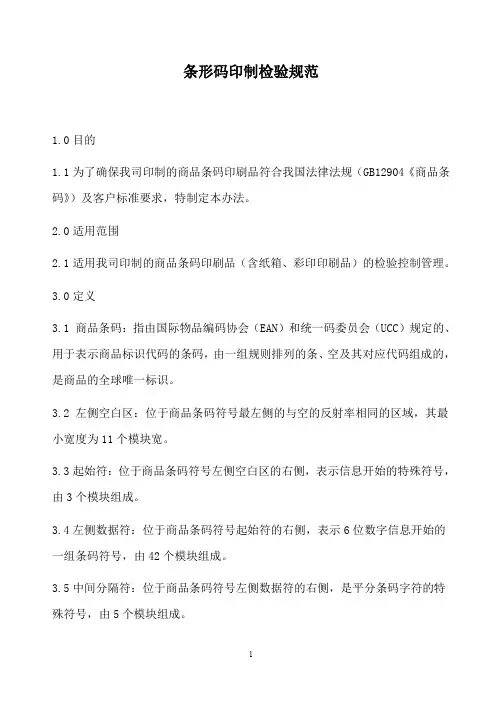 条形码印制检验规范

1.0 目的

1.1 为了确保我司印制的商品条码印刷品符合我国法律法规（GB12904《商品条码》）及客户标准要求，特制定本办法。

2.0 适用范围

2.1 适用我司印制的商品条码印刷品（含纸箱、彩印印刷品）的检验控制管理。

3.0 定义

3.1 商品条码：指由国际物品编码协会（EAN）和统一码委员会（UCC）规定的、用于表示商品标识代码的条码，由一组规则排列的条、空及其对应代码组成的，是商品的全球唯一标识。

3.2 左侧空白区：位于商品条码符号最左侧的与空的反射率相同的区域，其最小宽度为 11 个模块宽。

3.3 起始符：位于商品条码符号左侧空白区的右侧，表示信息开始的特殊符号，由 3 个模块组成。

3.4 左侧数据符：位于商品条码符号起始符的右侧，表示 6 位数字信息开始的一组条码符号，由 42 个模块组成。

3.5 中间分隔符：位于商品条码符号左侧数据符的右侧，是平分条码字符的特殊符号，由 5 个模块组成。

1